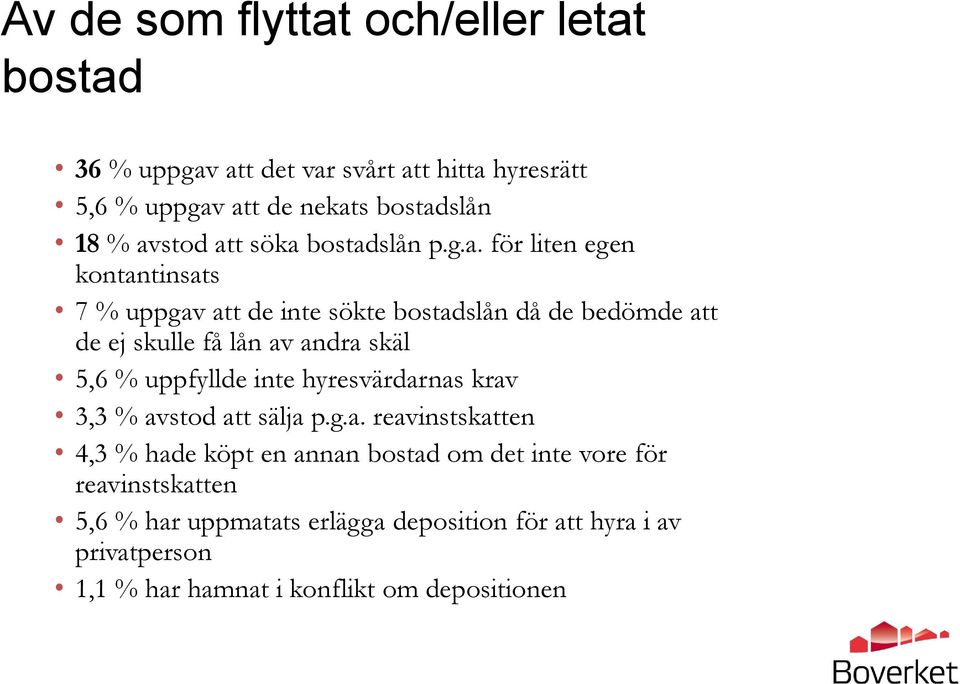 Av de som flyttat och/eller letat bostad

• 36 % uppgav att det var svårt att hitta hyresrätt
• 5,6 % uppgav att de nekats bostadslån
• 18 % avstod att söka bostadslån p.g.a. för liten egen kontantinsats
• 7 % uppgav att de inte sökte bostadslån då de bedömde att de ej skulle få lån av andra skäl
• 5,6 % uppfyllde inte hyresvärdarnas krav
• 3,3 % avstod att sälja p.g.a. reavinstskatten
• 4,3 % hade köpt en annan bostad om det inte vore för reavinstskatten
• 5,6 % har uppmatats erlägga deposition för att hyra i av privatperson
• 1,1 % har hamnat i konflikt om depositionen

Boverket